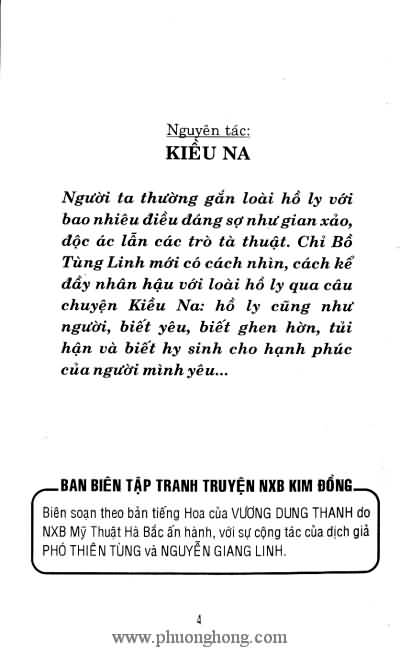 Nguyên tác:
KIỀU NA

Người ta thường gắn loài hồ ly với bao nhiêu điều đáng sợ như gian xảo, độc ác lẫn các trò tà thuật. Chỉ Bồ Tùng Linh mới có cách nhìn, cách kể đầy nhân hậu với loài hồ ly qua câu chuyện Kiều Na: hồ ly cũng như người, biết yêu, biết ghen hờn, tủi hận và biết hy sinh cho hạnh phúc của người mình yêu...

BAN BIÊN TẬP TRANH TRUYỆN NXB KIM ĐỒNG

Biên soạn theo bản tiếng Hoa của VƯƠNG DUNG THANH do NXB Mỹ Thuật Hà Bắc ấn hành, với sự cộng tác của dịch giả PHÓ THIÊN TÙNG và NGUYỄN GIANG LINH.

4

www.phuonghong.com